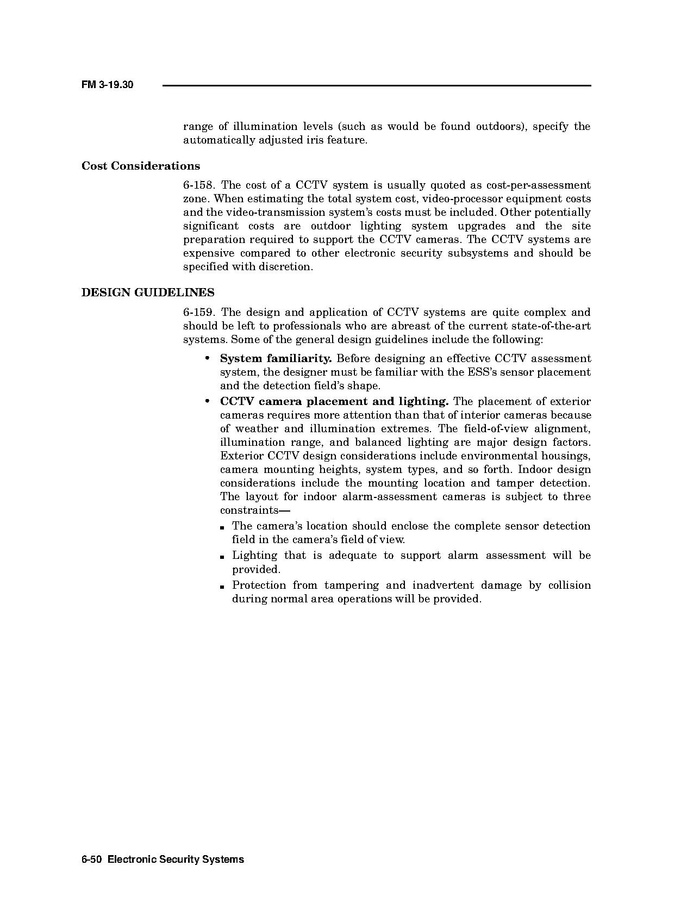 FM 3-19.30

range of illumination levels (such as would be found outdoors), specify the automatically adjusted iris feature.

Cost Considerations

6-158. The cost of a CCTV system is usually quoted as cost-per-assessment zone. When estimating the total system cost, video-processor equipment costs and the video-transmission system's costs must be included. Other potentially significant costs are outdoor lighting system upgrades and the site preparation required to support the CCTV cameras. The CCTV systems are expensive compared to other electronic security subsystems and should be specified with discretion.

DESIGN GUIDELINES

6-159. The design and application of CCTV systems are quite complex and should be left to professionals who are abreast of the current state-of-the-art systems. Some of the general design guidelines include the following:

• System familiarity. Before designing an effective CCTV assessment system, the designer must be familiar with the ESS's sensor placement and the detection field's shape.

• CCTV camera placement and lighting. The placement of exterior cameras requires more attention than that of interior cameras because of weather and illumination extremes. The field-of-view alignment, illumination range, and balanced lighting are major design factors. Exterior CCTV design considerations include environmental housings, camera mounting heights, system types, and so forth. Indoor design considerations include the mounting location and tamper detection. The layout for indoor alarm-assessment cameras is subject to three constraints—

▪ The camera's location should enclose the complete sensor detection field in the camera's field of view.

▪ Lighting that is adequate to support alarm assessment will be provided.

▪ Protection from tampering and inadvertent damage by collision during normal area operations will be provided.

6-50 Electronic Security Systems